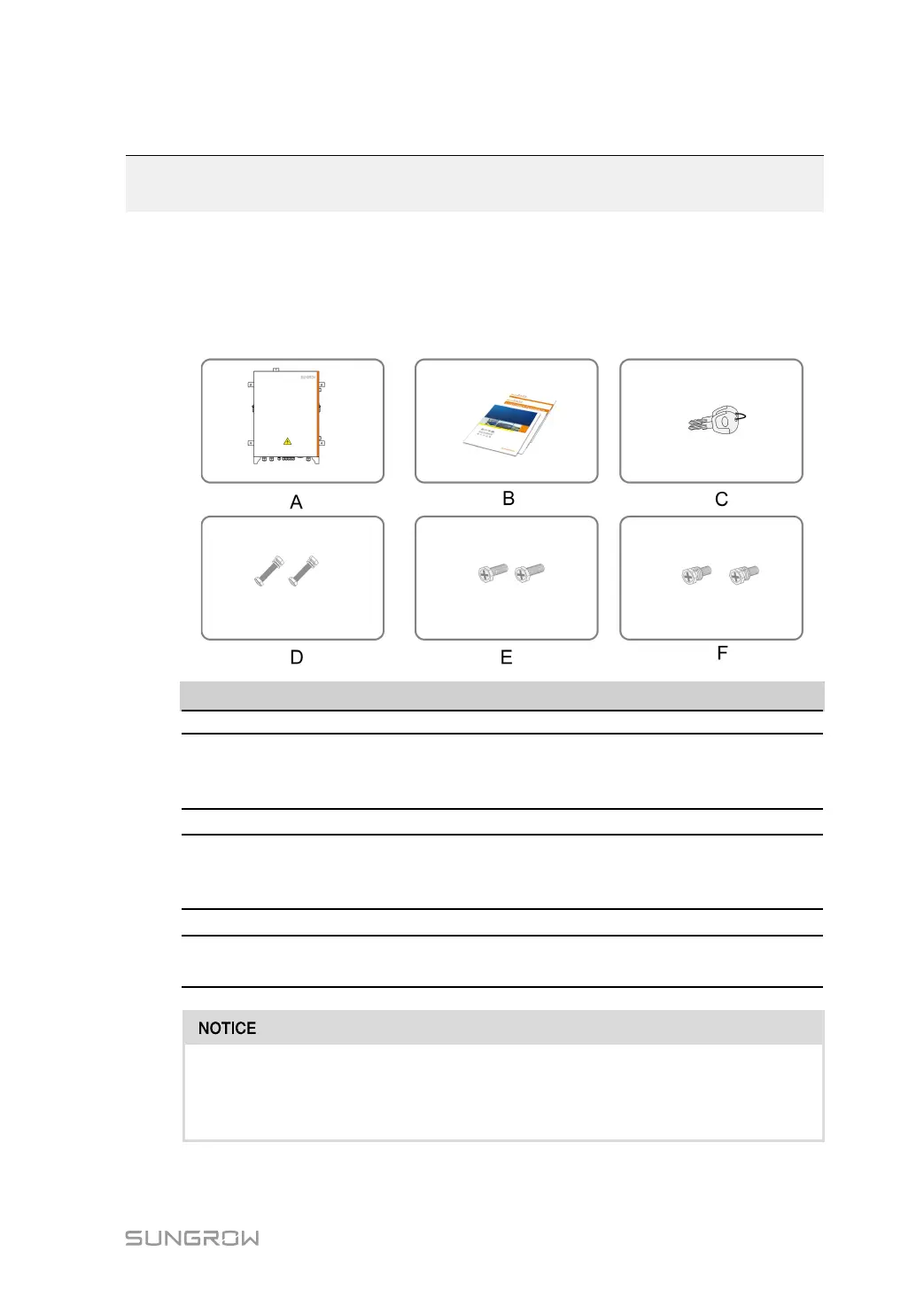 A

B

C

D

E

F

NOTICE

SUNGROW